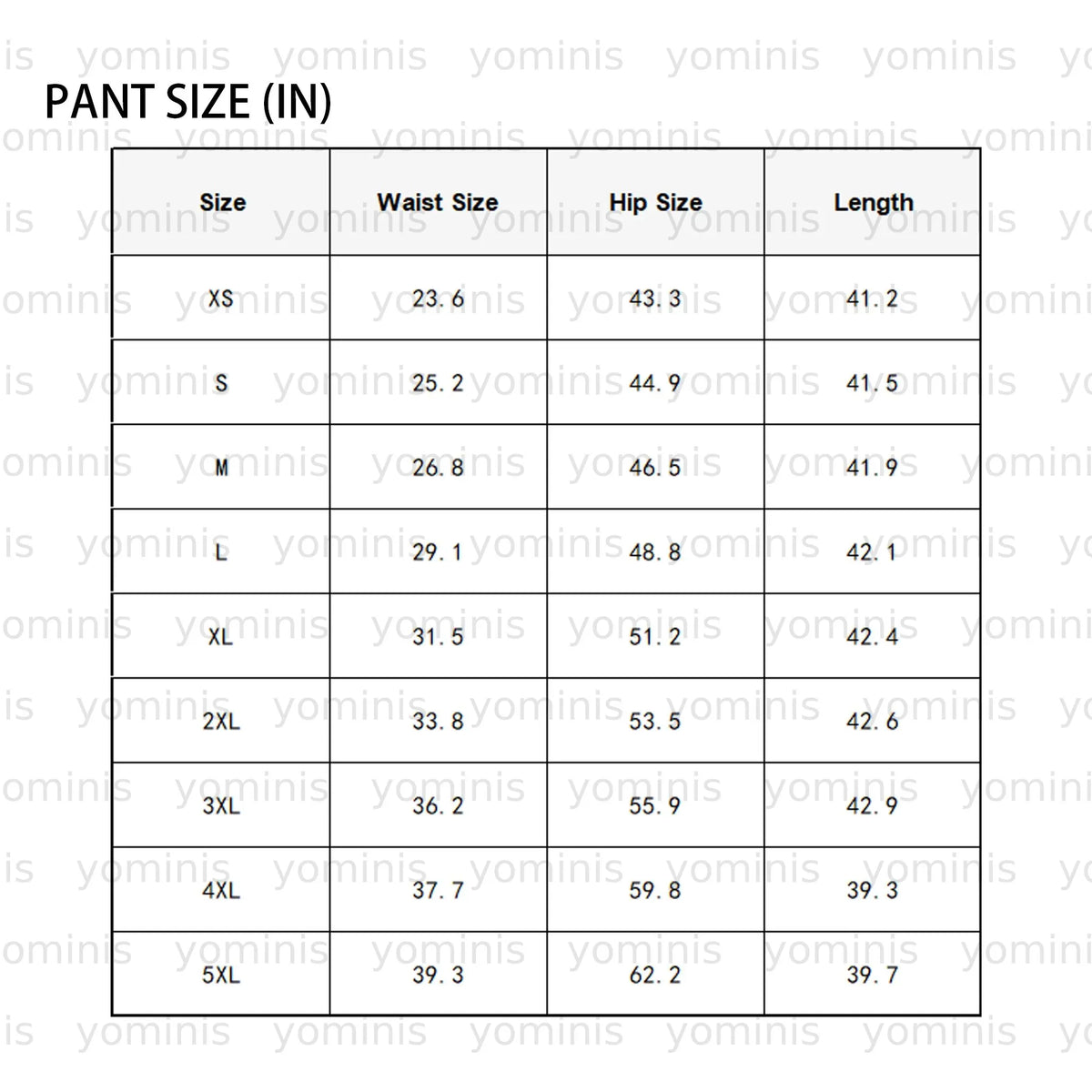 PANT SIZE (IN)

| Size | Waist Size | Hip Size | Length |
|---|---|---|---|
| XS | 23.6 | 43.3 | 41.2 |
| S | 25.2 | 44.9 | 41.5 |
| M | 26.8 | 46.5 | 41.9 |
| L | 29.1 | 48.8 | 42.1 |
| XL | 31.5 | 51.2 | 42.4 |
| 2XL | 33.8 | 53.5 | 42.6 |
| 3XL | 36.2 | 55.9 | 42.9 |
| 4XL | 37.7 | 59.8 | 39.3 |
| 5XL | 39.3 | 62.2 | 39.7 |

yominis